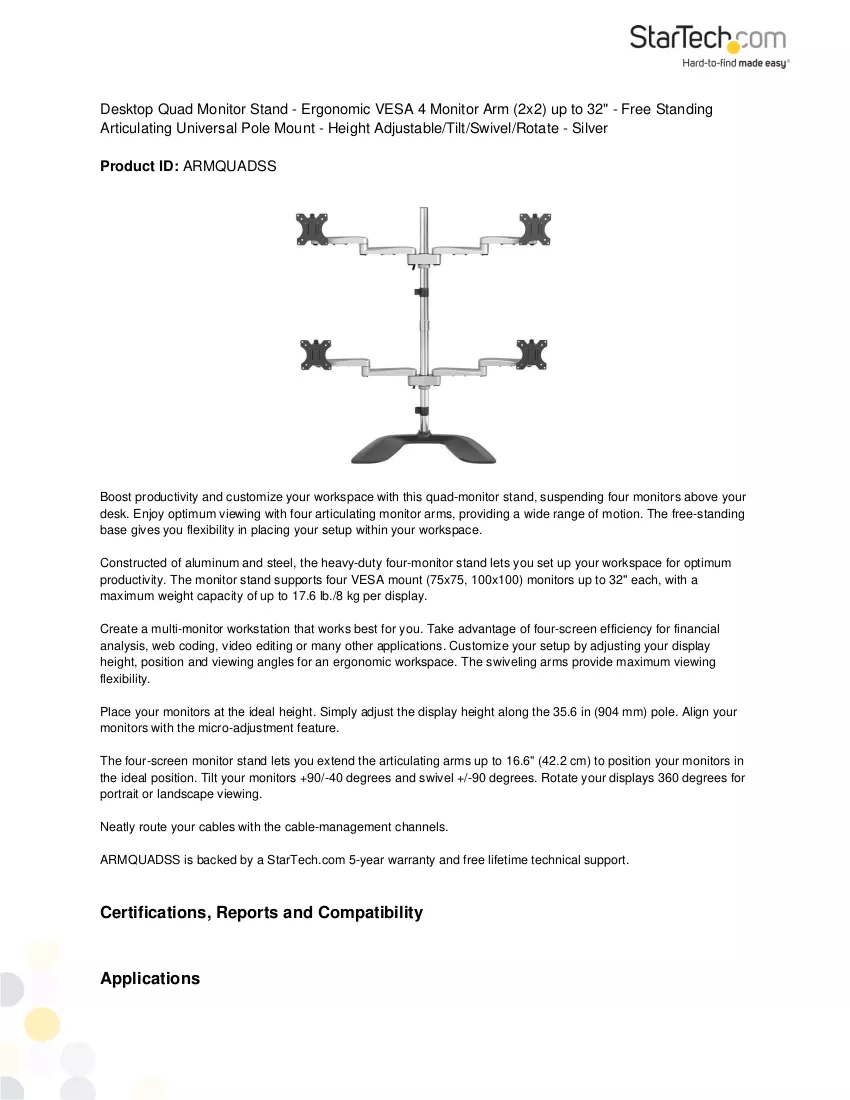 StarTech.com
Hard-to-find made easy®

Desktop Quad Monitor Stand - Ergonomic VESA 4 Monitor Arm (2x2) up to 32" - Free Standing Articulating Universal Pole Mount - Height Adjustable/Tilt/Swivel/Rotate - Silver

Product ID: ARMQUADSS

Boost productivity and customize your workspace with this quad-monitor stand, suspending four monitors above your desk. Enjoy optimum viewing with four articulating monitor arms, providing a wide range of motion. The free-standing base gives you flexibility in placing your setup within your workspace.

Constructed of aluminum and steel, the heavy-duty four-monitor stand lets you set up your workspace for optimum productivity. The monitor stand supports four VESA mount (75x75, 100x100) monitors up to 32" each, with a maximum weight capacity of up to 17.6 lb./8 kg per display.

Create a multi-monitor workstation that works best for you. Take advantage of four-screen efficiency for financial analysis, web coding, video editing or many other applications. Customize your setup by adjusting your display height, position and viewing angles for an ergonomic workspace. The swiveling arms provide maximum viewing flexibility.

Place your monitors at the ideal height. Simply adjust the display height along the 35.6 in (904 mm) pole. Align your monitors with the micro-adjustment feature.

The four-screen monitor stand lets you extend the articulating arms up to 16.6" (42.2 cm) to position your monitors in the ideal position. Tilt your monitors +90/-40 degrees and swivel +/-90 degrees. Rotate your displays 360 degrees for portrait or landscape viewing.

Neatly route your cables with the cable-management channels.

ARMQUADSS is backed by a StarTech.com 5-year warranty and free lifetime technical support.

Certifications, Reports and Compatibility

Applications